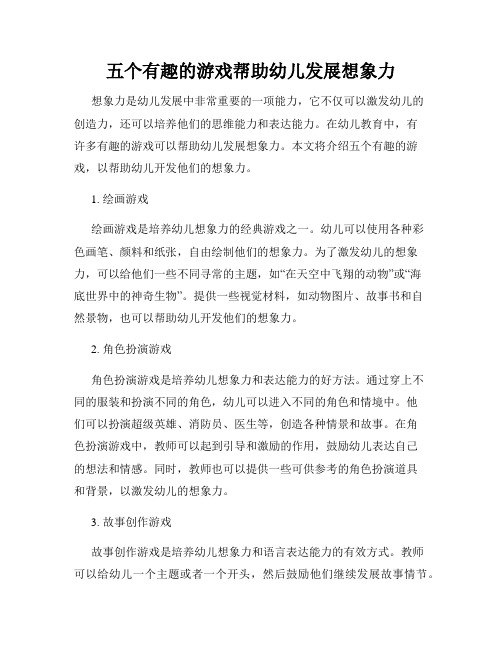 五个有趣的游戏帮助幼儿发展想象力

想象力是幼儿发展中非常重要的一项能力，它不仅可以激发幼儿的创造力，还可以培养他们的思维能力和表达能力。在幼儿教育中，有许多有趣的游戏可以帮助幼儿发展想象力。本文将介绍五个有趣的游戏，以帮助幼儿开发他们的想象力。

1. 绘画游戏

绘画游戏是培养幼儿想象力的经典游戏之一。幼儿可以使用各种彩色画笔、颜料和纸张，自由绘制他们的想象力。为了激发幼儿的想象力，可以给他们一些不同寻常的主题，如“在天空中飞翔的动物”或“海底世界中的神奇生物”。提供一些视觉材料，如动物图片、故事书和自然景物，也可以帮助幼儿开发他们的想象力。

2. 角色扮演游戏

角色扮演游戏是培养幼儿想象力和表达能力的好方法。通过穿上不同的服装和扮演不同的角色，幼儿可以进入不同的角色和情境中。他们可以扮演超级英雄、消防员、医生等，创造各种情景和故事。在角色扮演游戏中，教师可以起到引导和激励的作用，鼓励幼儿表达自己的想法和情感。同时，教师也可以提供一些可供参考的角色扮演道具和背景，以激发幼儿的想象力。

3. 故事创作游戏

故事创作游戏是培养幼儿想象力和语言表达能力的有效方式。教师可以给幼儿一个主题或者一个开头，然后鼓励他们继续发展故事情节。